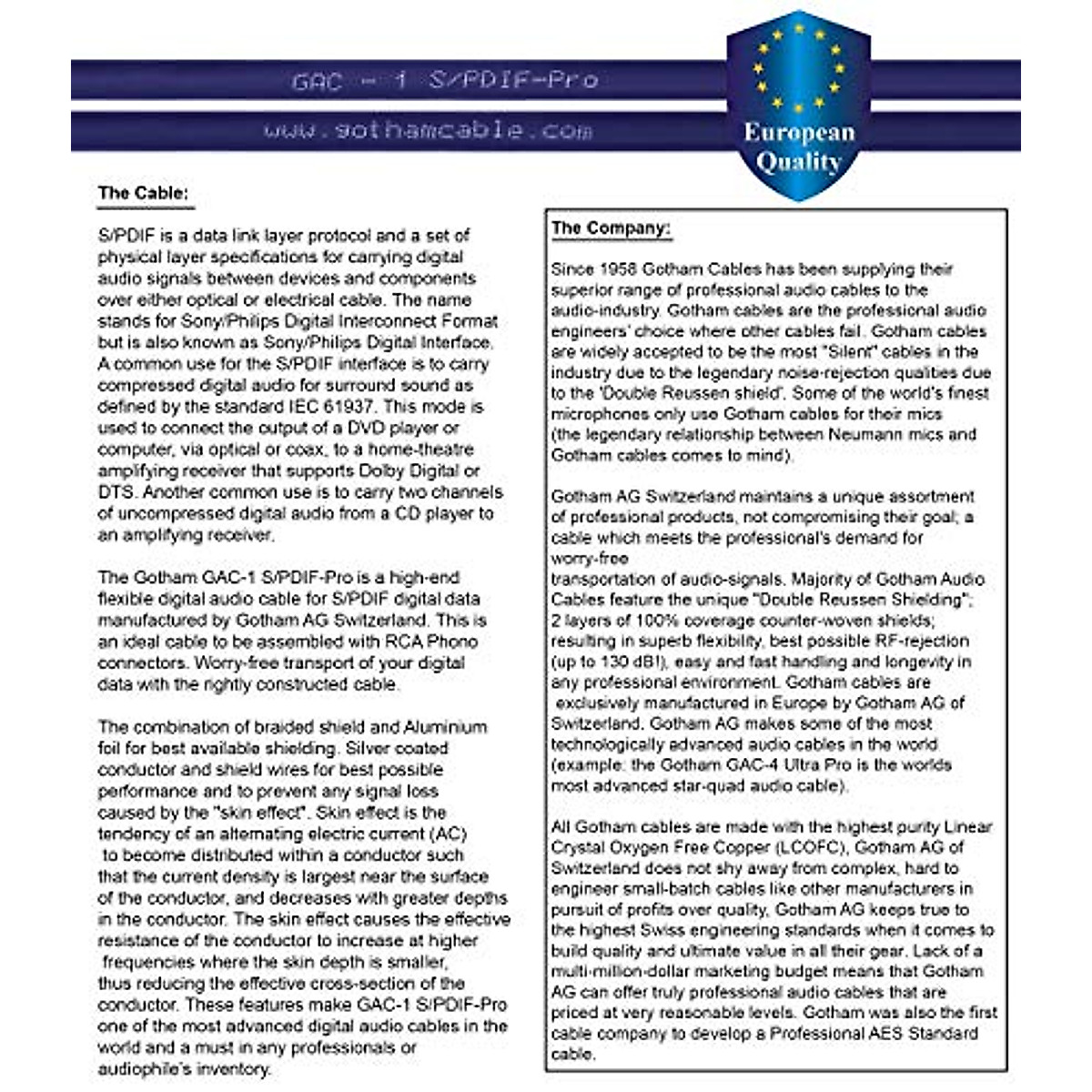 GAC - 1 S/PDIF-Pro

www.gothamcable.com

European Quality

The Cable:

S/PDIF is a data link layer protocol and a set of physical layer specifications for carrying digital audio signals between devices and components over either optical or electrical cable. The name stands for Sony/Philips Digital Interconnect Format but is also known as Sony/Philips Digital Interface. A common use for the S/PDIF interface is to carry compressed digital audio for surround sound as defined by the standard IEC 61937. This mode is used to connect the output of a DVD player or computer, via optical or coax, to a home-theatre amplifying receiver that supports Dolby Digital or DTS. Another common use is to carry two channels of uncompressed digital audio from a CD player to an amplifying receiver.

The Gotham GAC-1 S/PDIF-Pro is a high-end flexible digital audio cable for S/PDIF digital data manufactured by Gotham AG Switzerland. This is an ideal cable to be assembled with RCA Phono connectors. Worry-free transport of your digital data with the rightly constructed cable.

The combination of braided shield and Aluminium foil for best available shielding. Silver coated conductor and shield wires for best possible performance and to prevent any signal loss caused by the "skin effect". Skin effect is the tendency of an alternating electric current (AC) to become distributed within a conductor such that the current density is largest near the surface of the conductor, and decreases with greater depths in the conductor. The skin effect causes the effective resistance of the conductor to increase at higher frequencies where the skin depth is smaller, thus reducing the effective cross-section of the conductor. These features make GAC-1 S/PDIF-Pro one of the most advanced digital audio cables in the world and a must in any professionals or audiophile's inventory.

The Company:

Since 1958 Gotham Cables has been supplying their superior range of professional audio cables to the audio-industry. Gotham cables are the professional audio engineers' choice where other cables fail. Gotham cables are widely accepted to be the most "Silent" cables in the industry due to the legendary noise-rejection qualities due to the 'Double Reussen shield'. Some of the world's finest microphones only use Gotham cables for their mics (the legendary relationship between Neumann mics and Gotham cables comes to mind).

Gotham AG Switzerland maintains a unique assortment of professional products, not compromising their goal; a cable which meets the professional's demand for worry-free transportation of audio-signals. Majority of Gotham Audio Cables feature the unique "Double Reussen Shielding"; 2 layers of 100% coverage counter-woven shields; resulting in superb flexibility, best possible RF-rejection (up to 130 dB!), easy and fast handling and longevity in any professional environment. Gotham cables are exclusively manufactured in Europe by Gotham AG of Switzerland. Gotham AG makes some of the most technologically advanced audio cables in the world (example: the Gotham GAC-4 Ultra Pro is the worlds most advanced star-quad audio cable).

All Gotham cables are made with the highest purity Linear Crystal Oxygen Free Copper (LCOFC), Gotham AG of Switzerland does not shy away from complex, hard to engineer small-batch cables like other manufacturers in pursuit of profits over quality, Gotham AG keeps true to the highest Swiss engineering standards when it comes to build quality and ultimate value in all their gear. Lack of a multi-million-dollar marketing budget means that Gotham AG can offer truly professional audio cables that are priced at very reasonable levels. Gotham was also the first cable company to develop a Professional AES Standard cable.